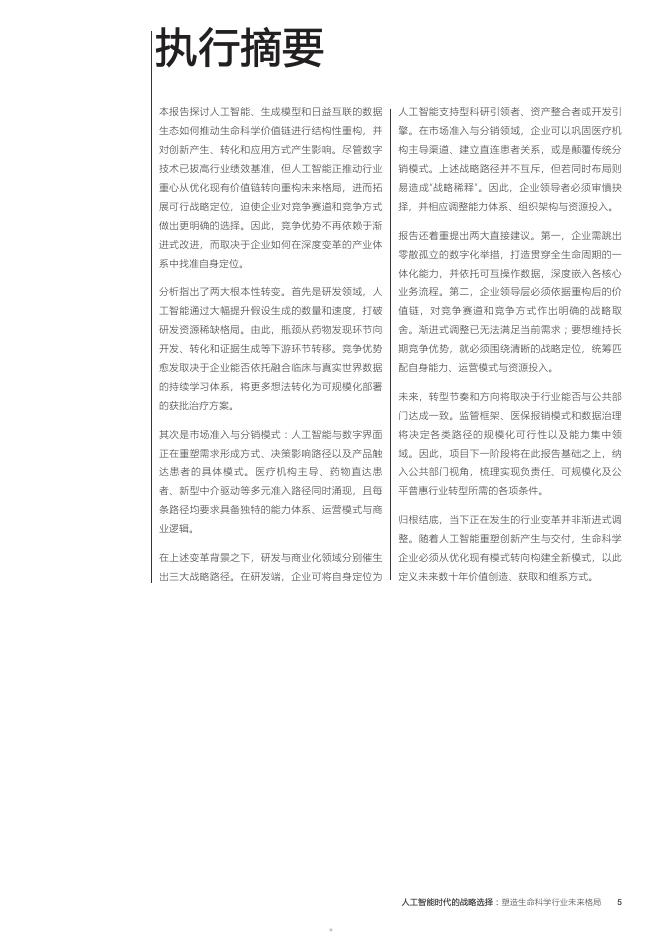 执行摘要

本报告探讨人工智能、生成模型和日益互联的数据生态如何推动生命科学价值链进行结构性重构，并对创新产生、转化和应用方式产生影响。尽管数字技术已拔高行业绩效基准，但人工智能正推动行业重心从优化现有价值链转向重构未来格局，进而拓展可行战略定位，迫使企业对竞争赛道和竞争方式做出更明确的选择。因此，竞争优势不再依赖于渐进式改进，而取决于企业如何在深度变革的产业体系中找准自身定位。

分析指出了两大根本性转变。首先是研发领域，人工智能通过大幅提升假设生成的数量和速度，打破研发资源稀缺格局。由此，瓶颈从药物发现环节向开发、转化和证据生成等下游环节转移。竞争优势愈发取决于企业能否依托融合临床与真实世界数据的持续学习体系，将更多想法转化为可规模化部署的获批治疗方案。

其次是市场准入与分销模式：人工智能与数字界面正在重塑需求形成方式、决策影响路径以及产品触达患者的具体模式。医疗机构主导、药物直达患者、新型中介驱动等多元准入路径同时涌现，且每条路径均要求具备独特的能力体系、运营模式与商业逻辑。

在上述变革背景之下，研发与商业化领域分别催生出三大战略路径。在研发端，企业可将自身定位为人工智能支持型科研引领者、资产整合者或开发引擎。在市场准入与分销领域，企业可以巩固医疗机构主导渠道、建立直连患者关系，或是颠覆传统分销模式。上述战略路径并不互斥，但若同时布局则易造成"战略稀释"。因此，企业领导者必须审慎抉择，并相应调整能力体系、组织架构与资源投入。

报告还着重提出两大直接建议。第一，企业需跳出零散孤立的数字化举措，打造贯穿全生命周期的一体化能力，并依托可互操作数据，深度嵌入各核心业务流程。第二，企业领导层必须依据重构后的价值链，对竞争赛道和竞争方式作出明确的战略取舍。渐进式调整已无法满足当前需求；要想维持长期竞争优势，就必须围绕清晰的战略定位，统筹匹配自身能力、运营模式与资源投入。

未来，转型节奏和方向将取决于行业能否与公共部门达成一致。监管框架、医保报销模式和数据治理将决定各类路径的规模化可行性以及能力集中领域。因此，项目下一阶段将在此报告基础之上，纳入公共部门视角，梳理实现负责任、可规模化及公平普惠行业转型所需的各项条件。

归根结底，当下正在发生的行业变革并非渐进式调整。随着人工智能重塑创新产生与交付，生命科学企业必须从优化现有模式转向构建全新模式，以此定义未来数十年价值创造、获取和维系方式。

人工智能时代的战略选择：塑造生命科学行业未来格局 5